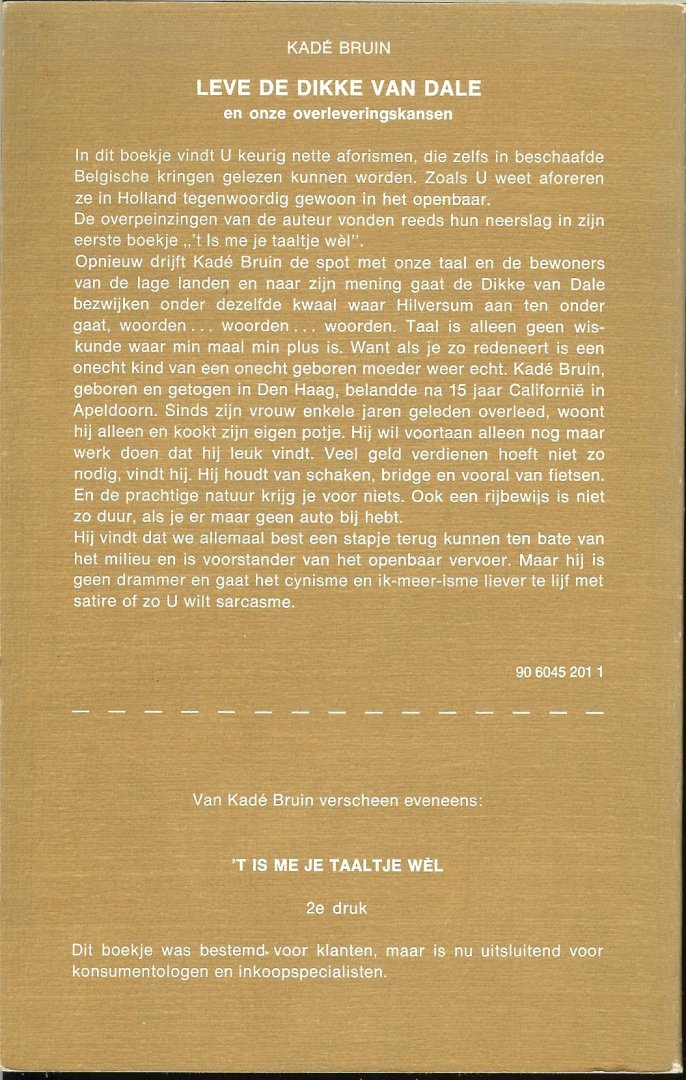 KADÉ BRUIN

LEVE DE DIKKE VAN DALE
en onze overleveringskansen

In dit boekje vindt U keurig nette aforismen, die zelfs in beschaafde Belgische kringen gelezen kunnen worden. Zoals U weet aforeren ze in Holland tegenwoordig gewoon in het openbaar.
De overpeinzingen van de auteur vonden reeds hun neerslag in zijn eerste boekje „'t Is me je taaltje wèl".
Opnieuw drijft Kadé Bruin de spot met onze taal en de bewoners van de lage landen en naar zijn mening gaat de Dikke van Dale bezwijken onder dezelfde kwaal waar Hilversum aan ten onder gaat, woorden . . . woorden . . . woorden. Taal is alleen geen wiskunde waar min maal min plus is. Want als je zo redeneert is een onecht kind van een onecht geboren moeder weer echt. Kadé Bruin, geboren en getogen in Den Haag, belandde na 15 jaar Californië in Apeldoorn. Sinds zijn vrouw enkele jaren geleden overleed, woont hij alleen en kookt zijn eigen potje. Hij wil voortaan alleen nog maar werk doen dat hij leuk vindt. Veel geld verdienen hoeft niet zo nodig, vindt hij. Hij houdt van schaken, bridge en vooral van fietsen. En de prachtige natuur krijg je voor niets. Ook een rijbewijs is niet zo duur, als je er maar geen auto bij hebt.
Hij vindt dat we allemaal best een stapje terug kunnen ten bate van het milieu en is voorstander van het openbaar vervoer. Maar hij is geen drammer en gaat het cynisme en ik-meer-isme liever te lijf met satire of zo U wilt sarcasme.

90 6045 201 1

Van Kadé Bruin verscheen eveneens:

'T IS ME JE TAALTJE WÈL

2e druk

Dit boekje was bestemd voor klanten, maar is nu uitsluitend voor konsumentologen en inkoopspecialisten.